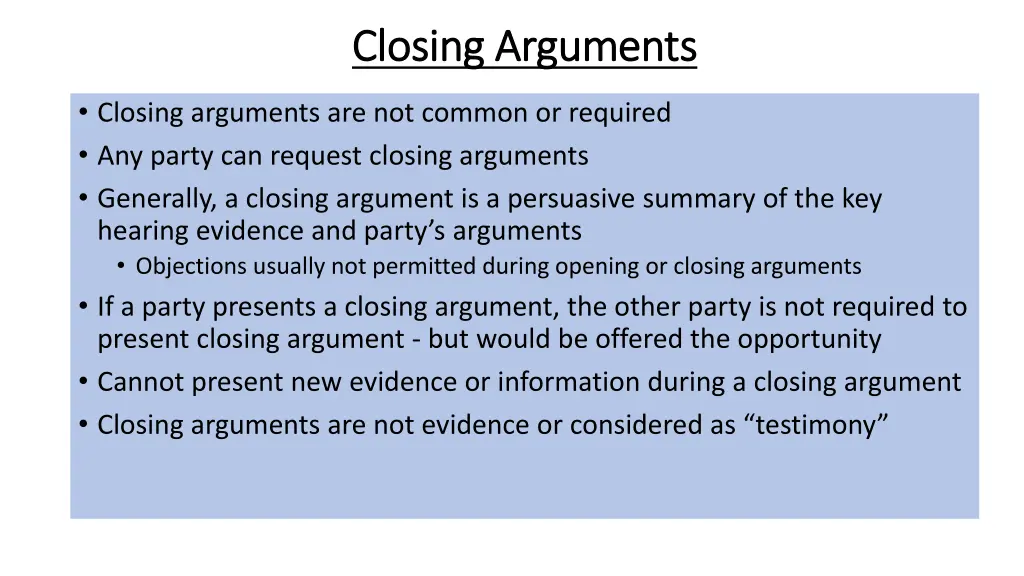 Closing Arguments

• Closing arguments are not common or required
• Any party can request closing arguments
• Generally, a closing argument is a persuasive summary of the key hearing evidence and party's arguments
  • Objections usually not permitted during opening or closing arguments
• If a party presents a closing argument, the other party is not required to present closing argument - but would be offered the opportunity
• Cannot present new evidence or information during a closing argument
• Closing arguments are not evidence or considered as "testimony"